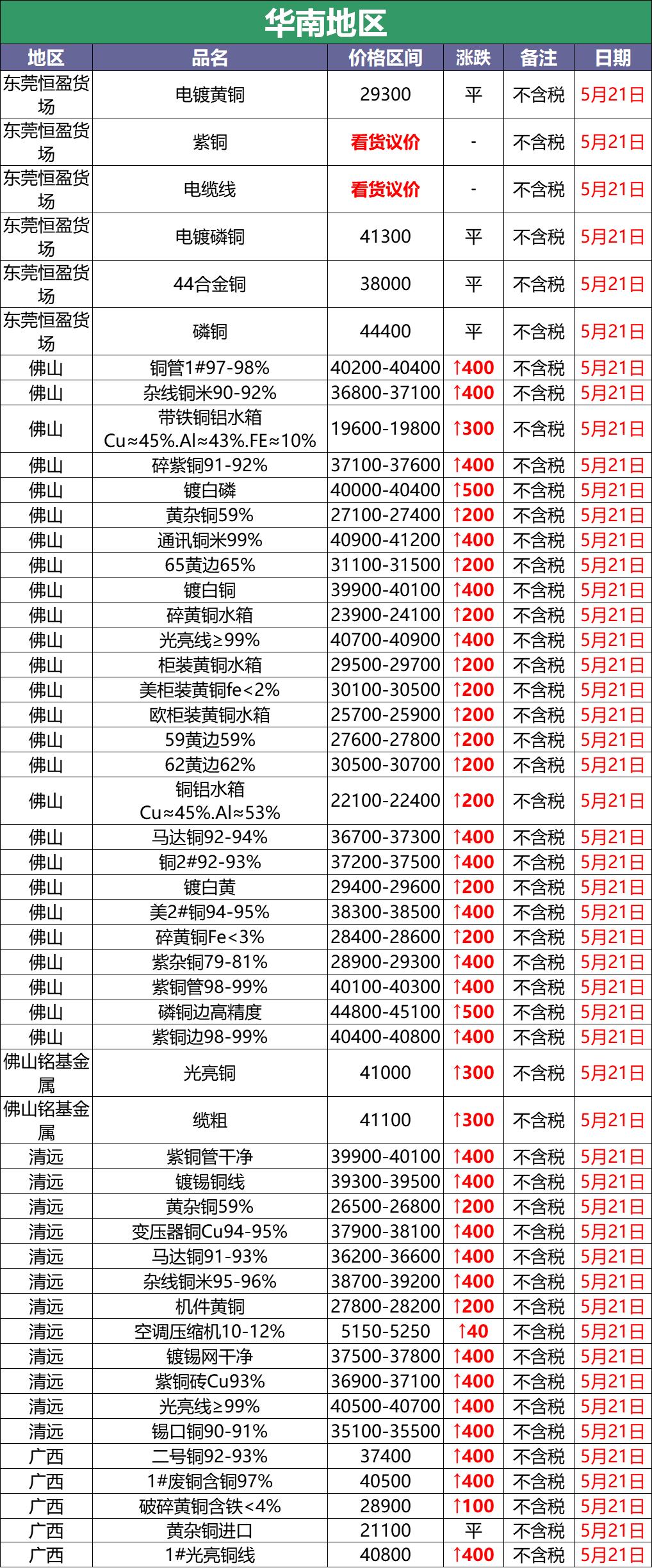 华南地区

| 地区 | 品名 | 价格区间 | 涨跌 | 备注 | 日期 |
|---|---|---|---|---|---|
| 东莞恒盈货场 | 电镀黄铜 | 29300 | 平 | 不含税 | 5月21日 |
| 东莞恒盈货场 | 紫铜 | 看货议价 | - | 不含税 | 5月21日 |
| 东莞恒盈货场 | 电缆线 | 看货议价 | - | 不含税 | 5月21日 |
| 东莞恒盈货场 | 电镀磷铜 | 41300 | 平 | 不含税 | 5月21日 |
| 东莞恒盈货场 | 44合金铜 | 38000 | 平 | 不含税 | 5月21日 |
| 东莞恒盈货场 | 磷铜 | 44400 | 平 | 不含税 | 5月21日 |
| 佛山 | 铜管1#97-98% | 40200-40400 | ↑400 | 不含税 | 5月21日 |
| 佛山 | 杂线铜米90-92% | 36800-37100 | ↑400 | 不含税 | 5月21日 |
| 佛山 | 带铁铜铝水箱 Cu≈45%.Al≈43%.FE≈10% | 19600-19800 | ↑300 | 不含税 | 5月21日 |
| 佛山 | 碎紫铜91-92% | 37100-37600 | ↑400 | 不含税 | 5月21日 |
| 佛山 | 镀白磷 | 40000-40400 | ↑500 | 不含税 | 5月21日 |
| 佛山 | 黄杂铜59% | 27100-27400 | ↑200 | 不含税 | 5月21日 |
| 佛山 | 通讯铜米99% | 40900-41200 | ↑400 | 不含税 | 5月21日 |
| 佛山 | 65黄边65% | 31100-31500 | ↑200 | 不含税 | 5月21日 |
| 佛山 | 镀白铜 | 39900-40100 | ↑400 | 不含税 | 5月21日 |
| 佛山 | 碎黄铜水箱 | 23900-24100 | ↑200 | 不含税 | 5月21日 |
| 佛山 | 光亮线≥99% | 40700-40900 | ↑400 | 不含税 | 5月21日 |
| 佛山 | 柜装黄铜水箱 | 29500-29700 | ↑200 | 不含税 | 5月21日 |
| 佛山 | 美柜装黄铜fe<2% | 30100-30500 | ↑200 | 不含税 | 5月21日 |
| 佛山 | 欧柜装黄铜水箱 | 25700-25900 | ↑200 | 不含税 | 5月21日 |
| 佛山 | 59黄边59% | 27600-27800 | ↑200 | 不含税 | 5月21日 |
| 佛山 | 62黄边62% | 30500-30700 | ↑200 | 不含税 | 5月21日 |
| 佛山 | 铜铝水箱 Cu≈45%.Al≈53% | 22100-22400 | ↑200 | 不含税 | 5月21日 |
| 佛山 | 马达铜92-94% | 36700-37300 | ↑400 | 不含税 | 5月21日 |
| 佛山 | 铜2#92-93% | 37200-37500 | ↑400 | 不含税 | 5月21日 |
| 佛山 | 镀白黄 | 29400-29600 | ↑200 | 不含税 | 5月21日 |
| 佛山 | 美2#铜94-95% | 38300-38500 | ↑400 | 不含税 | 5月21日 |
| 佛山 | 碎黄铜Fe<3% | 28400-28600 | ↑200 | 不含税 | 5月21日 |
| 佛山 | 紫杂铜79-81% | 28900-29300 | ↑400 | 不含税 | 5月21日 |
| 佛山 | 紫铜管98-99% | 40100-40300 | ↑400 | 不含税 | 5月21日 |
| 佛山 | 磷铜边高精度 | 44800-45100 | ↑500 | 不含税 | 5月21日 |
| 佛山 | 紫铜边98-99% | 40400-40800 | ↑400 | 不含税 | 5月21日 |
| 佛山铭基金属 | 光亮铜 | 41000 | ↑300 | 不含税 | 5月21日 |
| 佛山铭基金属 | 缆粗 | 41100 | ↑300 | 不含税 | 5月21日 |
| 清远 | 紫铜管干净 | 39900-40100 | ↑400 | 不含税 | 5月21日 |
| 清远 | 镀锡铜线 | 39300-39500 | ↑400 | 不含税 | 5月21日 |
| 清远 | 黄杂铜59% | 26500-26800 | ↑200 | 不含税 | 5月21日 |
| 清远 | 变压器铜Cu94-95% | 37900-38100 | ↑400 | 不含税 | 5月21日 |
| 清远 | 马达铜91-93% | 36200-36600 | ↑400 | 不含税 | 5月21日 |
| 清远 | 杂线铜米95-96% | 38700-39200 | ↑400 | 不含税 | 5月21日 |
| 清远 | 机件黄铜 | 27800-28200 | ↑200 | 不含税 | 5月21日 |
| 清远 | 空调压缩机10-12% | 5150-5250 | ↑40 | 不含税 | 5月21日 |
| 清远 | 镀锡网干净 | 37500-37800 | ↑400 | 不含税 | 5月21日 |
| 清远 | 紫铜砖Cu93% | 36900-37100 | ↑400 | 不含税 | 5月21日 |
| 清远 | 光亮线≥99% | 40500-40700 | ↑400 | 不含税 | 5月21日 |
| 清远 | 锡口铜90-91% | 35100-35500 | ↑400 | 不含税 | 5月21日 |
| 广西 | 二号铜92-93% | 37400 | ↑400 | 不含税 | 5月21日 |
| 广西 | 1#废铜含铜97% | 40500 | ↑400 | 不含税 | 5月21日 |
| 广西 | 破碎黄铜含铁<4% | 28900 | ↑100 | 不含税 | 5月21日 |
| 广西 | 黄杂铜进口 | 21100 | 平 | 不含税 | 5月21日 |
| 广西 | 1#光亮铜线 | 40800 | ↑400 | 不含税 | 5月21日 |